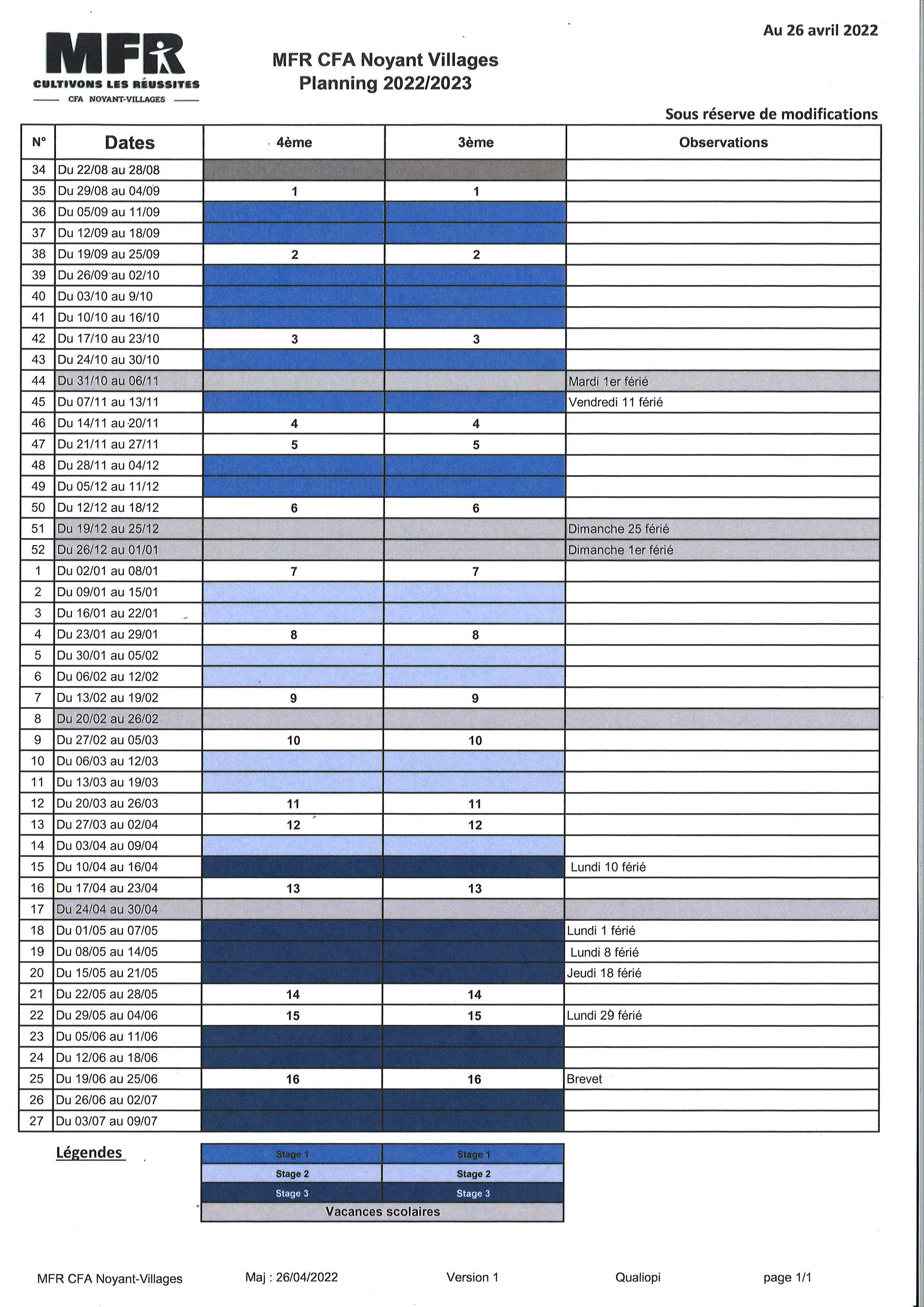 Au 26 avril 2022

MFR
CULTIVONS LES RÉUSSITES
CFA NOYANT-VILLAGES

MFR CFA Noyant Villages
Planning 2022/2023

Sous réserve de modifications

| N° | Dates | 4ème | 3ème | Observations |
|---|---|---|---|---|
| 34 | Du 22/08 au 28/08 | | | |
| 35 | Du 29/08 au 04/09 | 1 | 1 | |
| 36 | Du 05/09 au 11/09 | | | |
| 37 | Du 12/09 au 18/09 | | | |
| 38 | Du 19/09 au 25/09 | 2 | 2 | |
| 39 | Du 26/09 au 02/10 | | | |
| 40 | Du 03/10 au 9/10 | | | |
| 41 | Du 10/10 au 16/10 | | | |
| 42 | Du 17/10 au 23/10 | 3 | 3 | |
| 43 | Du 24/10 au 30/10 | | | |
| 44 | Du 31/10 au 06/11 | | | Mardi 1er férié |
| 45 | Du 07/11 au 13/11 | | | Vendredi 11 férié |
| 46 | Du 14/11 au 20/11 | 4 | 4 | |
| 47 | Du 21/11 au 27/11 | 5 | 5 | |
| 48 | Du 28/11 au 04/12 | | | |
| 49 | Du 05/12 au 11/12 | | | |
| 50 | Du 12/12 au 18/12 | 6 | 6 | |
| 51 | Du 19/12 au 25/12 | | | Dimanche 25 férié |
| 52 | Du 26/12 au 01/01 | | | Dimanche 1er férié |
| 1 | Du 02/01 au 08/01 | 7 | 7 | |
| 2 | Du 09/01 au 15/01 | | | |
| 3 | Du 16/01 au 22/01 | | | |
| 4 | Du 23/01 au 29/01 | 8 | 8 | |
| 5 | Du 30/01 au 05/02 | | | |
| 6 | Du 06/02 au 12/02 | | | |
| 7 | Du 13/02 au 19/02 | 9 | 9 | |
| 8 | Du 20/02 au 26/02 | | | |
| 9 | Du 27/02 au 05/03 | 10 | 10 | |
| 10 | Du 06/03 au 12/03 | | | |
| 11 | Du 13/03 au 19/03 | | | |
| 12 | Du 20/03 au 26/03 | 11 | 11 | |
| 13 | Du 27/03 au 02/04 | 12 | 12 | |
| 14 | Du 03/04 au 09/04 | | | |
| 15 | Du 10/04 au 16/04 | | | Lundi 10 férié |
| 16 | Du 17/04 au 23/04 | 13 | 13 | |
| 17 | Du 24/04 au 30/04 | | | |
| 18 | Du 01/05 au 07/05 | | | Lundi 1 férié |
| 19 | Du 08/05 au 14/05 | | | Lundi 8 férié |
| 20 | Du 15/05 au 21/05 | | | Jeudi 18 férié |
| 21 | Du 22/05 au 28/05 | 14 | 14 | |
| 22 | Du 29/05 au 04/06 | 15 | 15 | Lundi 29 férié |
| 23 | Du 05/06 au 11/06 | | | |
| 24 | Du 12/06 au 18/06 | | | |
| 25 | Du 19/06 au 25/06 | 16 | 16 | Brevet |
| 26 | Du 26/06 au 02/07 | | | |
| 27 | Du 03/07 au 09/07 | | | |

Légendes

| Stage 1 | Stage 1 |
|---|---|
| Stage 2 | Stage 2 |
| Stage 3 | Stage 3 |
| Vacances scolaires | |

MFR CFA Noyant-Villages Maj : 26/04/2022 Version 1 Qualiopi page 1/1